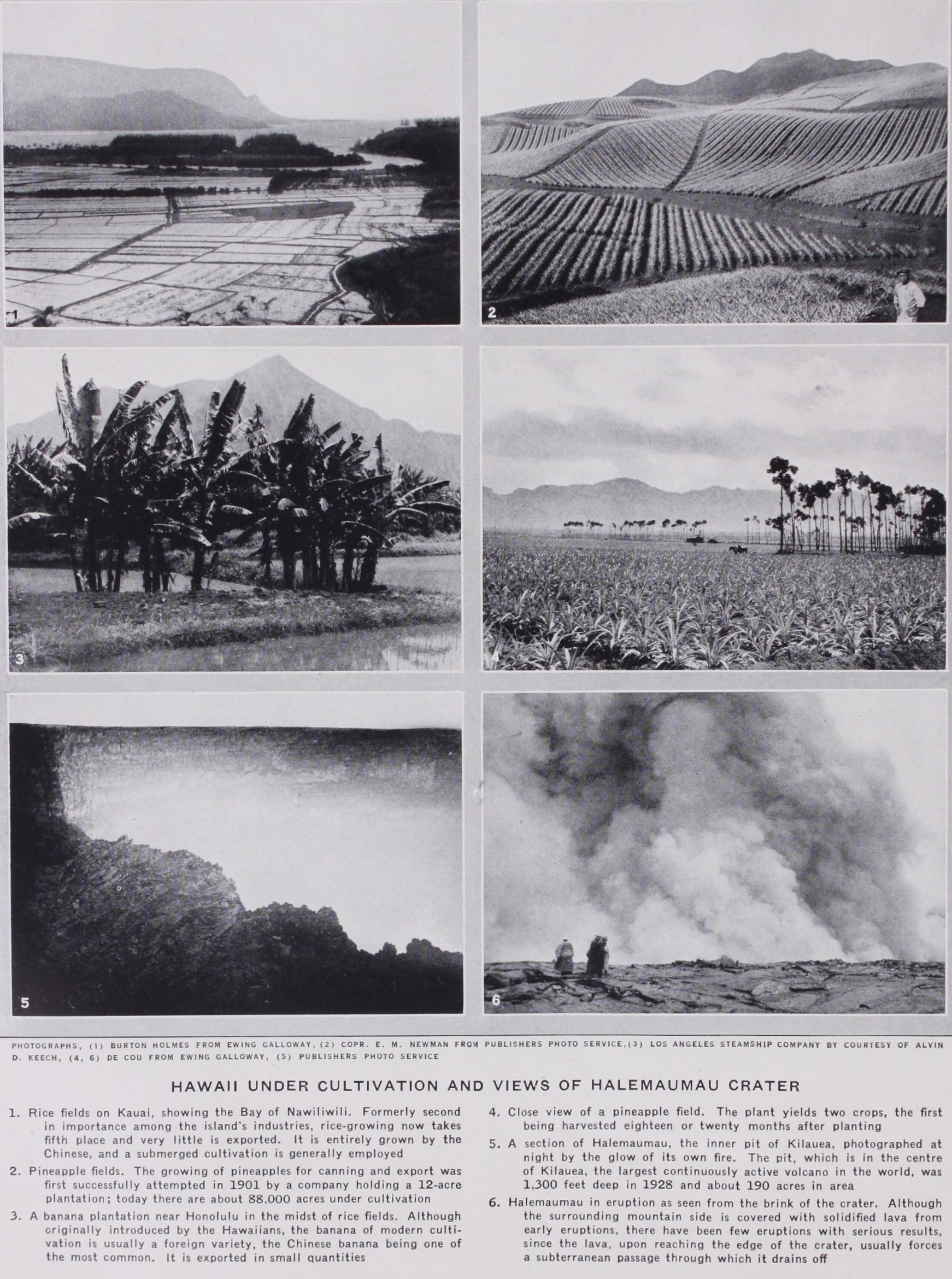 1

2

3

4

5

6

PHOTOGRAPHS, (1) BURTON HOLMES FROM EWING GALLOWAY, (2) COPR. E. M. NEWMAN FROM PUBLISHERS PHOTO SERVICE, (3) LOS ANGELES STEAMSHIP COMPANY BY COURTESY OF ALVIN D. KEECH, (4, 6) DE COU FROM EWING GALLOWAY, (5) PUBLISHERS PHOTO SERVICE

HAWAII UNDER CULTIVATION AND VIEWS OF HALEMAUMAU CRATER

1. Rice fields on Kauai, showing the Bay of Nawiliwili. Formerly second in importance among the island's industries, rice-growing now takes fifth place and very little is exported. It is entirely grown by the Chinese, and a submerged cultivation is generally employed

2. Pineapple fields. The growing of pineapples for canning and export was first successfully attempted in 1901 by a company holding a 12-acre plantation; today there are about 88,000 acres under cultivation

3. A banana plantation near Honolulu in the midst of rice fields. Although originally introduced by the Hawaiians, the banana of modern cultivation is usually a foreign variety, the Chinese banana being one of the most common. It is exported in small quantities

4. Close view of a pineapple field. The plant yields two crops, the first being harvested eighteen or twenty months after planting

5. A section of Halemaumau, the inner pit of Kilauea, photographed at night by the glow of its own fire. The pit, which is in the centre of Kilauea, the largest continuously active volcano in the world, was 1,300 feet deep in 1928 and about 190 acres in area

6. Halemaumau in eruption as seen from the brink of the crater. Although the surrounding mountain side is covered with solidified lava from early eruptions, there have been few eruptions with serious results, since the lava, upon reaching the edge of the crater, usually forces a subterranean passage through which it drains off